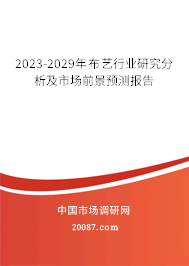 2023-2029年布艺行业研究分析及市场前景预测报告

中国市场调研网

20087.com